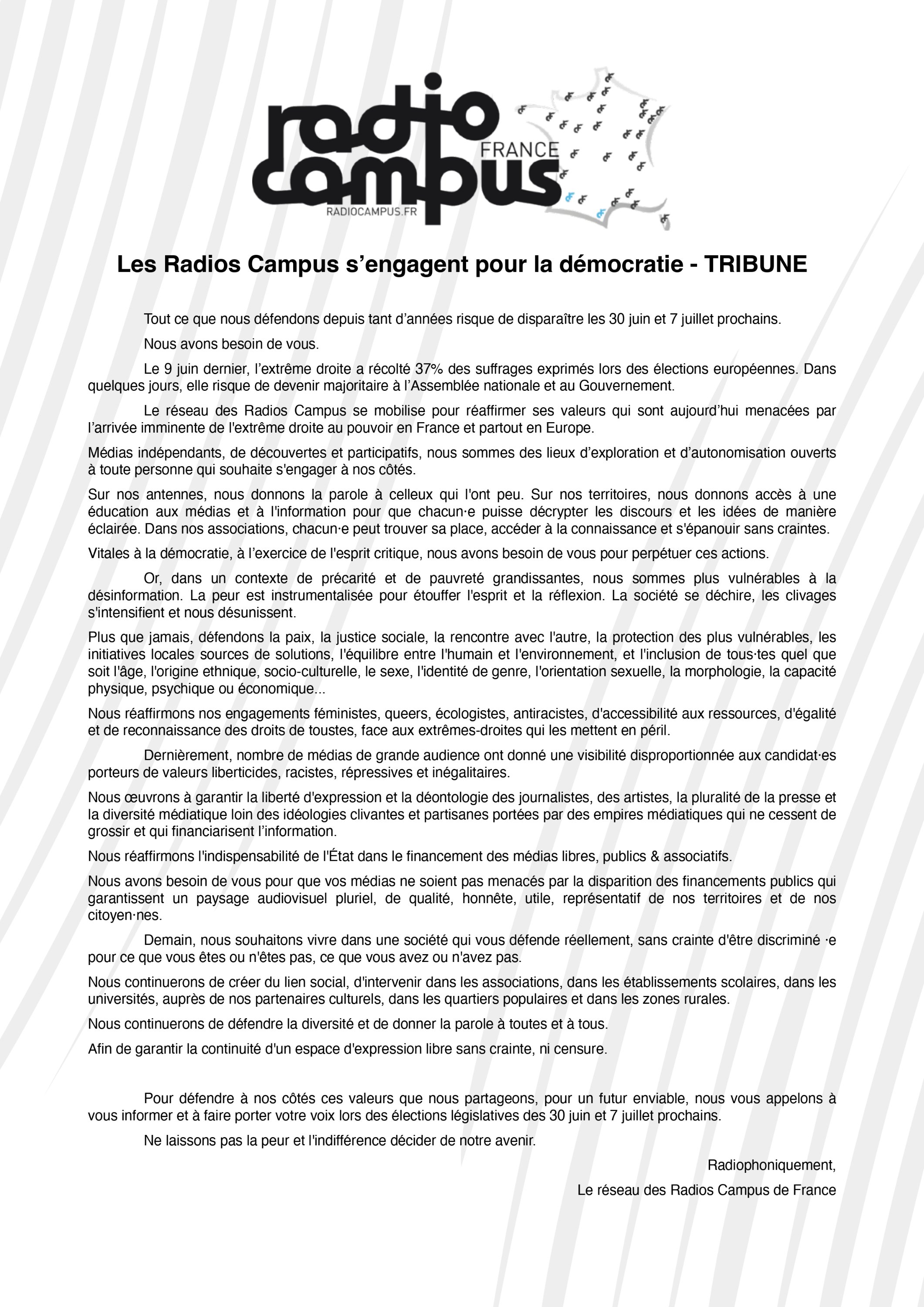 radio campus FRANCE
RADIOCAMPUS.FR

Les Radios Campus s'engagent pour la démocratie - TRIBUNE

Tout ce que nous défendons depuis tant d'années risque de disparaître les 30 juin et 7 juillet prochains.

Nous avons besoin de vous.

Le 9 juin dernier, l'extrême droite a récolté 37% des suffrages exprimés lors des élections européennes. Dans quelques jours, elle risque de devenir majoritaire à l'Assemblée nationale et au Gouvernement.

Le réseau des Radios Campus se mobilise pour réaffirmer ses valeurs qui sont aujourd'hui menacées par l'arrivée imminente de l'extrême droite au pouvoir en France et partout en Europe.

Médias indépendants, de découvertes et participatifs, nous sommes des lieux d'exploration et d'autonomisation ouverts à toute personne qui souhaite s'engager à nos côtés.

Sur nos antennes, nous donnons la parole à celleux qui l'ont peu. Sur nos territoires, nous donnons accès à une éducation aux médias et à l'information pour que chacun·e puisse décrypter les discours et les idées de manière éclairée. Dans nos associations, chacun·e peut trouver sa place, accéder à la connaissance et s'épanouir sans craintes.

Vitales à la démocratie, à l'exercice de l'esprit critique, nous avons besoin de vous pour perpétuer ces actions.

Or, dans un contexte de précarité et de pauvreté grandissantes, nous sommes plus vulnérables à la désinformation. La peur est instrumentalisée pour étouffer l'esprit et la réflexion. La société se déchire, les clivages s'intensifient et nous désunissent.

Plus que jamais, défendons la paix, la justice sociale, la rencontre avec l'autre, la protection des plus vulnérables, les initiatives locales sources de solutions, l'équilibre entre l'humain et l'environnement, et l'inclusion de tous·tes quel que soit l'âge, l'origine ethnique, socio-culturelle, le sexe, l'identité de genre, l'orientation sexuelle, la morphologie, la capacité physique, psychique ou économique...

Nous réaffirmons nos engagements féministes, queers, écologistes, antiracistes, d'accessibilité aux ressources, d'égalité et de reconnaissance des droits de toustes, face aux extrêmes-droites qui les mettent en péril.

Dernièrement, nombre de médias de grande audience ont donné une visibilité disproportionnée aux candidat·es porteurs de valeurs liberticides, racistes, répressives et inégalitaires.

Nous œuvrons à garantir la liberté d'expression et la déontologie des journalistes, des artistes, la pluralité de la presse et la diversité médiatique loin des idéologies clivantes et partisanes portées par des empires médiatiques qui ne cessent de grossir et qui financiarisent l'information.

Nous réaffirmons l'indispensabilité de l'État dans le financement des médias libres, publics & associatifs.

Nous avons besoin de vous pour que vos médias ne soient pas menacés par la disparition des financements publics qui garantissent un paysage audiovisuel pluriel, de qualité, honnête, utile, représentatif de nos territoires et de nos citoyen·nes.

Demain, nous souhaitons vivre dans une société qui vous défende réellement, sans crainte d'être discriminé ·e pour ce que vous êtes ou n'êtes pas, ce que vous avez ou n'avez pas.

Nous continuerons de créer du lien social, d'intervenir dans les associations, dans les établissements scolaires, dans les universités, auprès de nos partenaires culturels, dans les quartiers populaires et dans les zones rurales.

Nous continuerons de défendre la diversité et de donner la parole à toutes et à tous.

Afin de garantir la continuité d'un espace d'expression libre sans crainte, ni censure.

Pour défendre à nos côtés ces valeurs que nous partageons, pour un futur enviable, nous vous appelons à vous informer et à faire porter votre voix lors des élections législatives des 30 juin et 7 juillet prochains.

Ne laissons pas la peur et l'indifférence décider de notre avenir.

Radiophoniquement,

Le réseau des Radios Campus de France